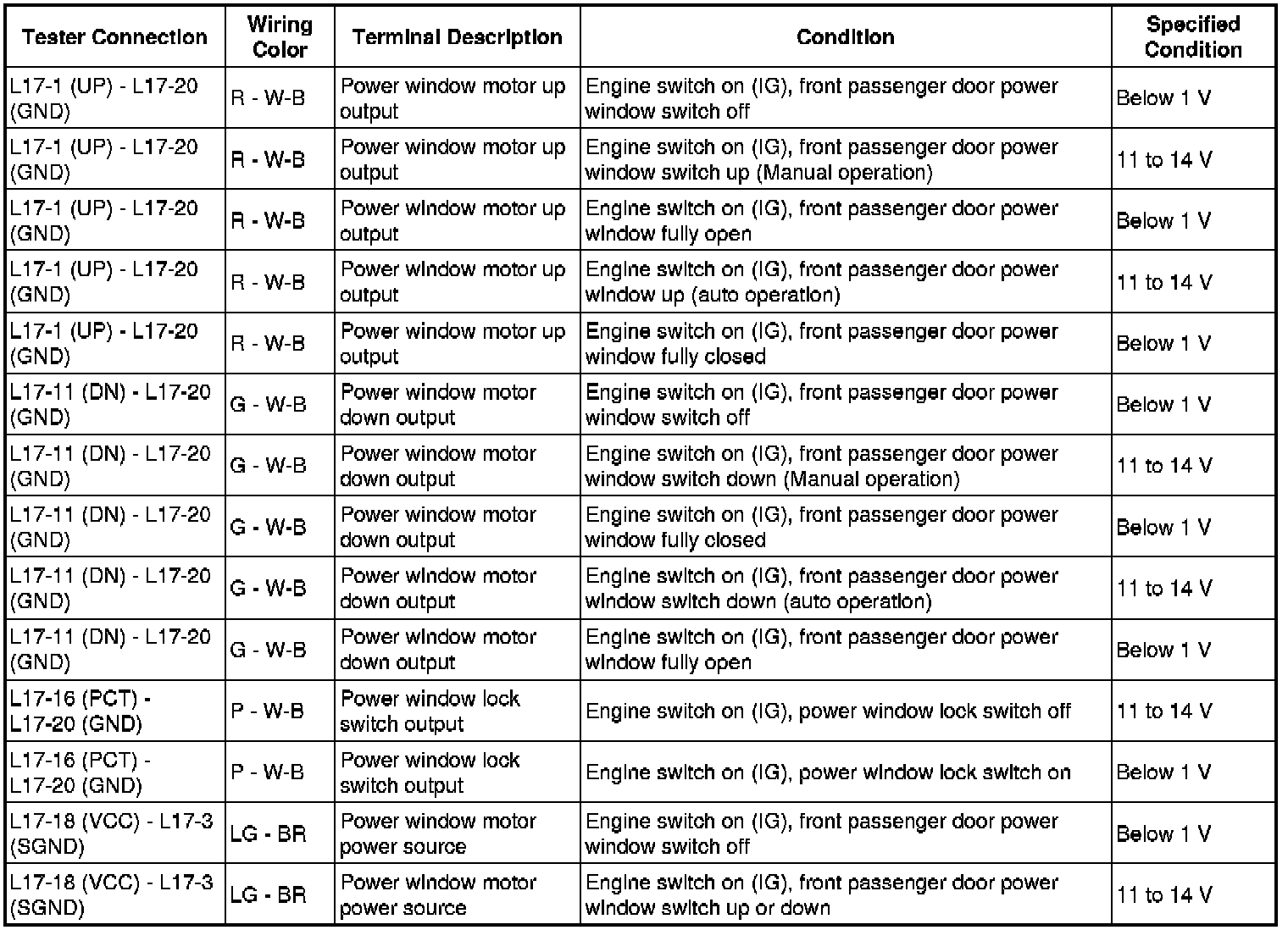 | Tester Connection | Wiring Color | Terminal Description | Condition | Specified Condition |
|---|---|---|---|---|
| L17-1 (UP) - L17-20 (GND) | R - W-B | Power window motor up output | Engine switch on (IG), front passenger door power window switch off | Below 1 V |
| L17-1 (UP) - L17-20 (GND) | R - W-B | Power window motor up output | Engine switch on (IG), front passenger door power window switch up (Manual operation) | 11 to 14 V |
| L17-1 (UP) - L17-20 (GND) | R - W-B | Power window motor up output | Engine switch on (IG), front passenger door power window fully open | Below 1 V |
| L17-1 (UP) - L17-20 (GND) | R - W-B | Power window motor up output | Engine switch on (IG), front passenger door power window up (auto operation) | 11 to 14 V |
| L17-1 (UP) - L17-20 (GND) | R - W-B | Power window motor up output | Engine switch on (IG), front passenger door power window fully closed | Below 1 V |
| L17-11 (DN) - L17-20 (GND) | G - W-B | Power window motor down output | Engine switch on (IG), front passenger door power window switch off | Below 1 V |
| L17-11 (DN) - L17-20 (GND) | G - W-B | Power window motor down output | Engine switch on (IG), front passenger door power window switch down (Manual operation) | 11 to 14 V |
| L17-11 (DN) - L17-20 (GND) | G - W-B | Power window motor down output | Engine switch on (IG), front passenger door power window fully closed | Below 1 V |
| L17-11 (DN) - L17-20 (GND) | G - W-B | Power window motor down output | Engine switch on (IG), front passenger door power window switch down (auto operation) | 11 to 14 V |
| L17-11 (DN) - L17-20 (GND) | G - W-B | Power window motor down output | Engine switch on (IG), front passenger door power window fully open | Below 1 V |
| L17-16 (PCT) - L17-20 (GND) | P - W-B | Power window lock switch output | Engine switch on (IG), power window lock switch off | 11 to 14 V |
| L17-16 (PCT) - L17-20 (GND) | P - W-B | Power window lock switch output | Engine switch on (IG), power window lock switch on | Below 1 V |
| L17-18 (VCC) - L17-3 (SGND) | LG - BR | Power window motor power source | Engine switch on (IG), front passenger door power window switch off | Below 1 V |
| L17-18 (VCC) - L17-3 (SGND) | LG - BR | Power window motor power source | Engine switch on (IG), front passenger door power window switch up or down | 11 to 14 V |